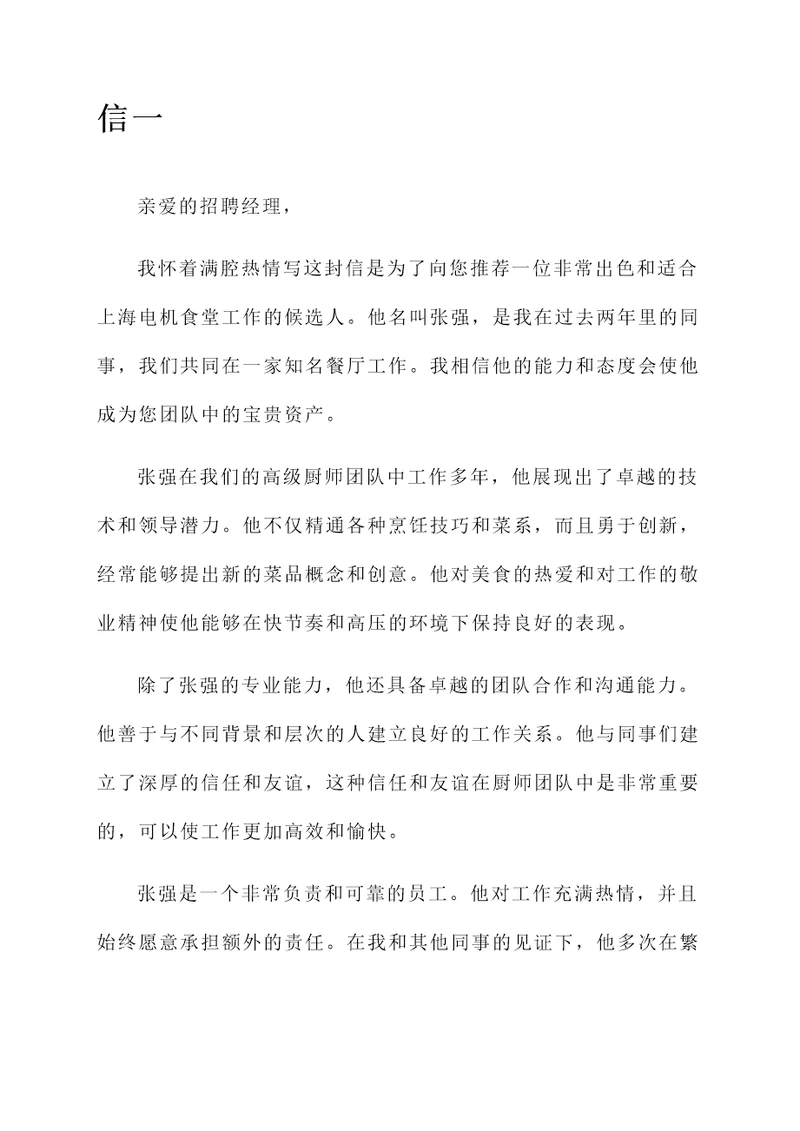 信一

亲爱的招聘经理，

我怀着满腔热情写这封信是为了向您推荐一位非常出色和适合上海电机食堂工作的候选人。他名叫张强，是我在过去两年里的同事，我们共同在一家知名餐厅工作。我相信他的能力和态度会使他成为您团队中的宝贵资产。

张强在我们的高级厨师团队中工作多年，他展现出了卓越的技术和领导潜力。他不仅精通各种烹饪技巧和菜系，而且勇于创新，经常能够提出新的菜品概念和创意。他对美食的热爱和对工作的敬业精神使他能够在快节奏和高压的环境下保持良好的表现。

除了张强的专业能力，他还具备卓越的团队合作和沟通能力。他善于与不同背景和层次的人建立良好的工作关系。他与同事们建立了深厚的信任和友谊，这种信任和友谊在厨师团队中是非常重要的，可以使工作更加高效和愉快。

张强是一个非常负责和可靠的员工。他对工作充满热情，并且始终愿意承担额外的责任。在我和其他同事的见证下，他多次在繁